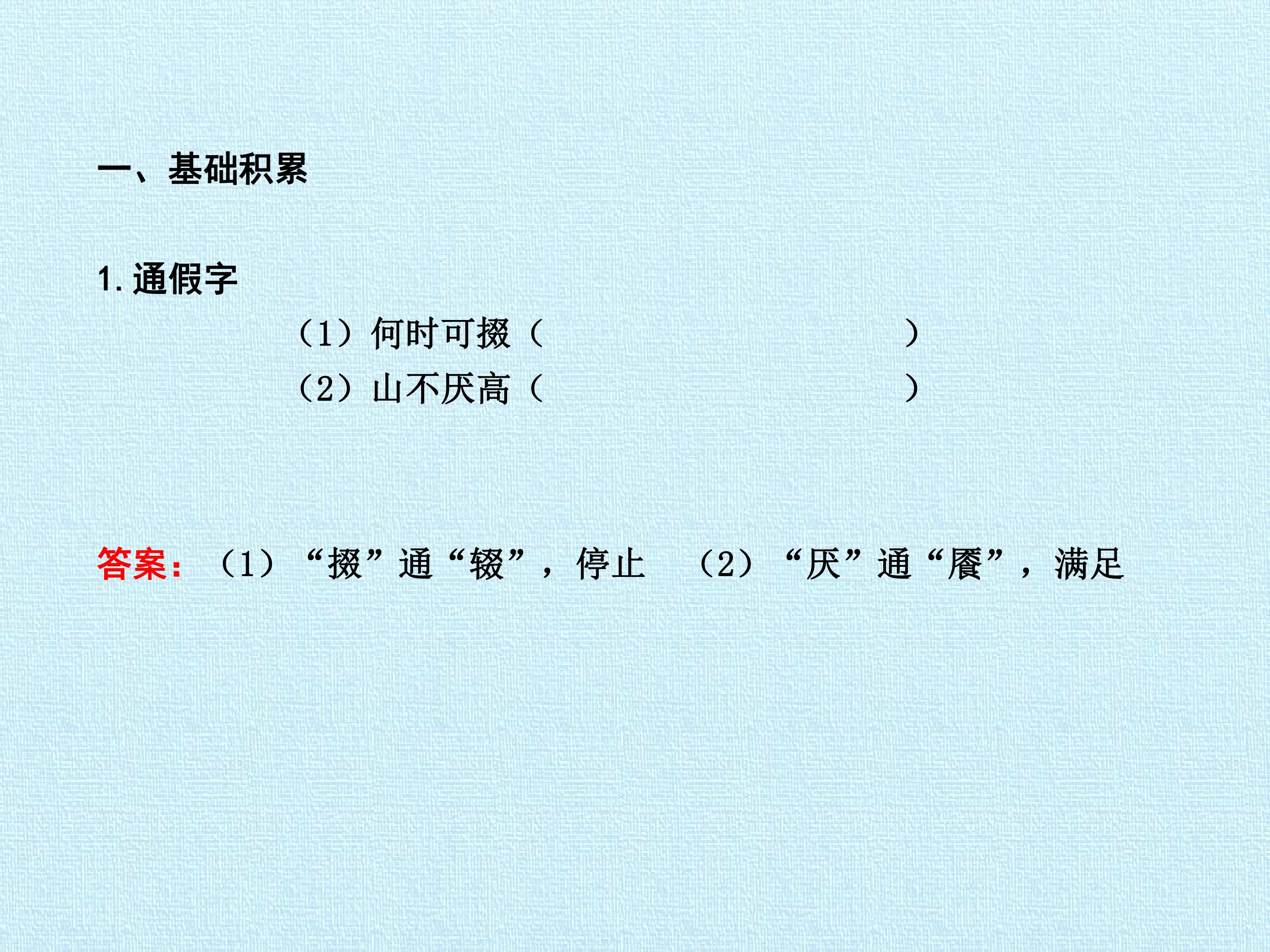 一、基础积累

1.通假字

（1）何时可掇（ ）

（2）山不厌高（ ）

答案：（1）“掇”通“辍”，停止 （2）“厌”通“餍”，满足